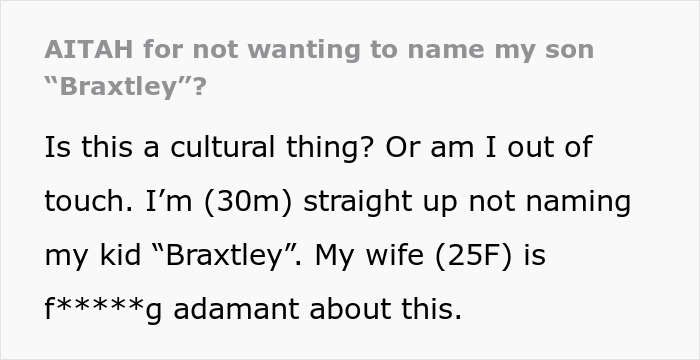 AITAH for not wanting to name my son “Braxtley”?

Is this a cultural thing? Or am I out of touch. I’m (30m) straight up not naming my kid “Braxtley”. My wife (25F) is f*****g adamant about this.